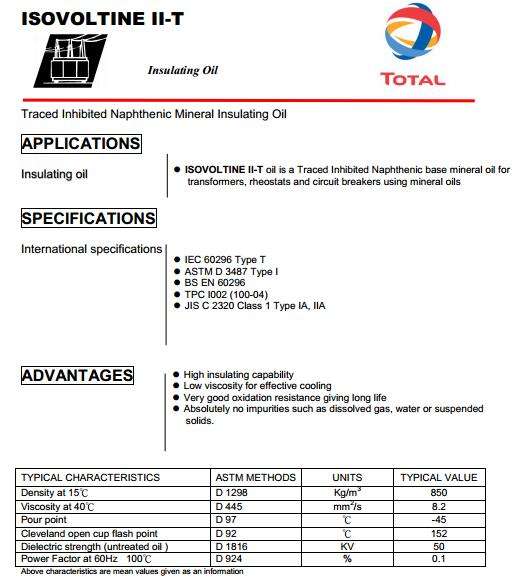 ISOVOLTINE II-T

Insulating Oil

TOTAL

Traced Inhibited Naphthenic Mineral Insulating Oil

APPLICATIONS

Insulating oil

● ISOVOLTINE II-T oil is a Traced Inhibited Naphthenic base mineral oil for transformers, rheostats and circuit breakers using mineral oils

SPECIFICATIONS

International specifications

● IEC 60296 Type T
● ASTM D 3487 Type I
● BS EN 60296
● TPC I002 (100-04)
● JIS C 2320 Class 1 Type IA, IIA

ADVANTAGES

● High insulating capability
● Low viscosity for effective cooling
● Very good oxidation resistance giving long life
● Absolutely no impurities such as dissolved gas, water or suspended solids.

| TYPICAL CHARACTERISTICS | ASTM METHODS | UNITS | TYPICAL VALUE |
|---|---|---|---|
| Density at 15℃ | D 1298 | Kg/m$^3$ | 850 |
| Viscosity at 40℃ | D 445 | mm$^2$/s | 8.2 |
| Pour point | D 97 | ℃ | -45 |
| Cleveland open cup flash point | D 92 | ℃ | 152 |
| Dielectric strength (untreated oil ) | D 1816 | KV | 50 |
| Power Factor at 60Hz 100℃ | D 924 | % | 0.1 |

Above characteristics are mean values given as an information